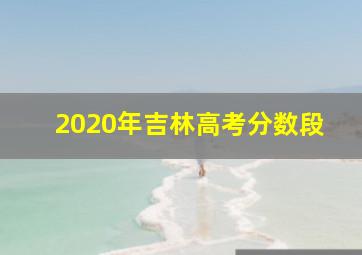 2020年吉林高考分数段